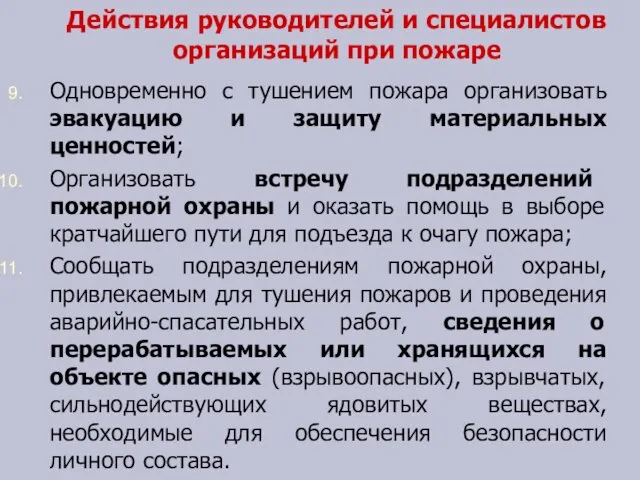 Действия руководителей и специалистов организаций при пожаре

9. Одновременно с тушением пожара организовать эвакуацию и защиту материальных ценностей;

10. Организовать встречу подразделений пожарной охраны и оказать помощь в выборе кратчайшего пути для подъезда к очагу пожара;

11. Сообщать подразделениям пожарной охраны, привлекаемым для тушения пожаров и проведения аварийно-спасательных работ, сведения о перерабатываемых или хранящихся на объекте опасных (взрывоопасных), взрывчатых, сильнодействующих ядовитых веществах, необходимые для обеспечения безопасности личного состава.